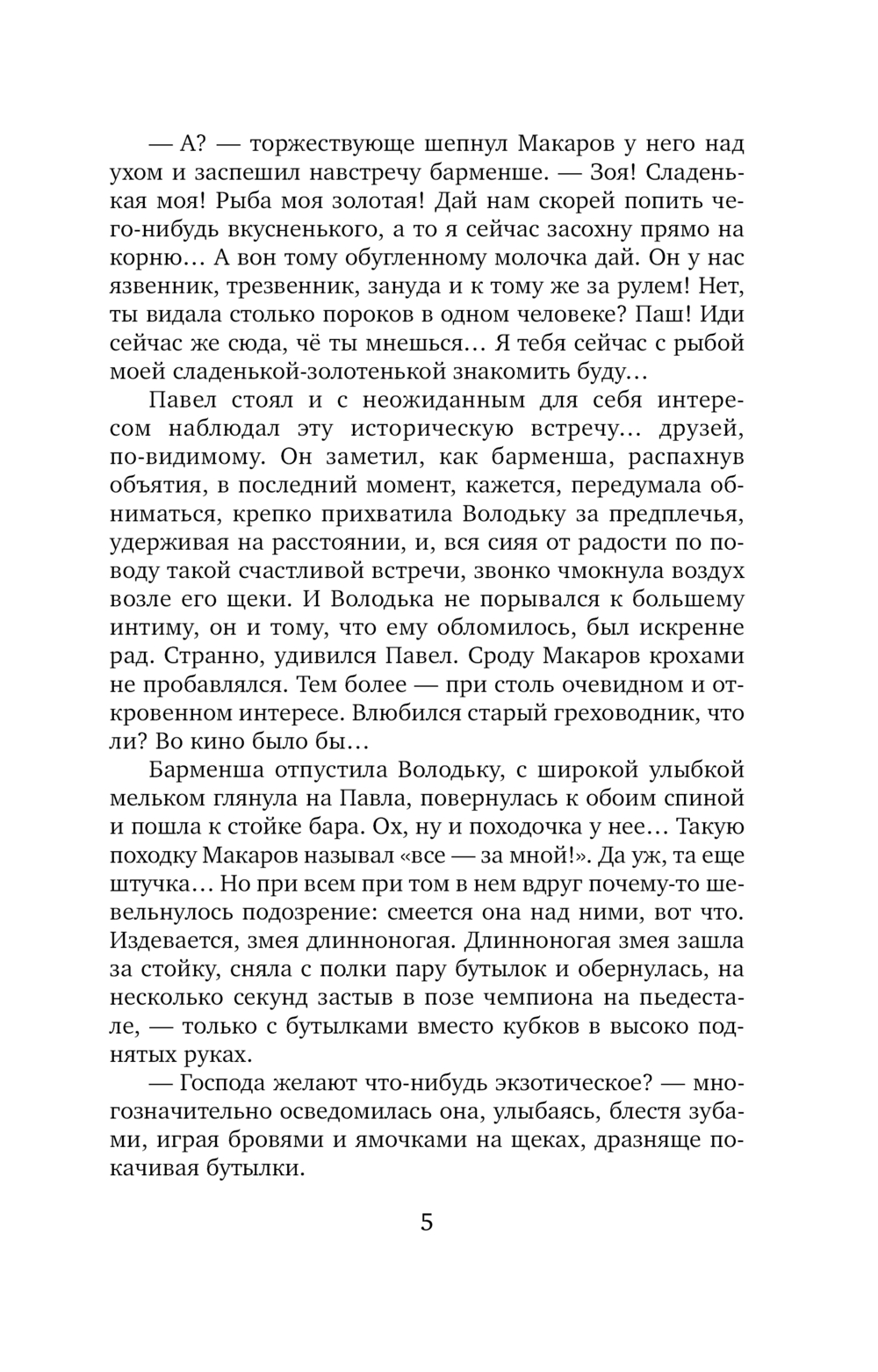 — А? — торжествующе шепнул Макаров у него над ухом и заспешил навстречу барменше. — Зоя! Сладенькая моя! Рыба моя золотая! Дай нам скорей попить чего-нибудь вкусненького, а то я сейчас засохну прямо на корню… А вон тому обугленному молочка дай. Он у нас язвенник, трезвенник, зануда и к тому же за рулем! Нет, ты видала столько пороков в одном человеке? Паш! Иди сейчас же сюда, чё ты мнешься… Я тебя сейчас с рыбой моей сладенькой-золотенькой знакомить буду…

Павел стоял и с неожиданным для себя интересом наблюдал эту историческую встречу… друзей, по-видимому. Он заметил, как барменша, распахнув объятия, в последний момент, кажется, передумала обниматься, крепко прихватила Володьку за предплечья, удерживая на расстоянии, и, вся сияя от радости по поводу такой счастливой встречи, звонко чмокнула воздух возле его щеки. И Володька не порывался к большему интиму, он и тому, что ему обломилось, был искренне рад. Странно, удивился Павел. Сроду Макаров крохами не пробавлялся. Тем более — при столь очевидном и откровенном интересе. Влюбился старый греховодник, что ли? Во кино было бы…

Барменша отпустила Володьку, с широкой улыбкой мельком глянула на Павла, повернулась к обоим спиной и пошла к стойке бара. Ох, ну и походочка у нее… Такую походку Макаров называл «все — за мной!». Да уж, та еще штучка… Но при всем при том в нем вдруг почему-то шевельнулось подозрение: смеется она над ними, вот что. Издевается, змея длинноногая. Длинноногая змея зашла за стойку, сняла с полки пару бутылок и обернулась, на несколько секунд застыв в позе чемпиона на пьедестале, — только с бутылками вместо кубков в высоко поднятых руках.

— Господа желают что-нибудь экзотическое? — многозначительно осведомилась она, улыбаясь, блестя зубами, играя бровями и ямочками на щеках, дразняще покачивая бутылки.

5